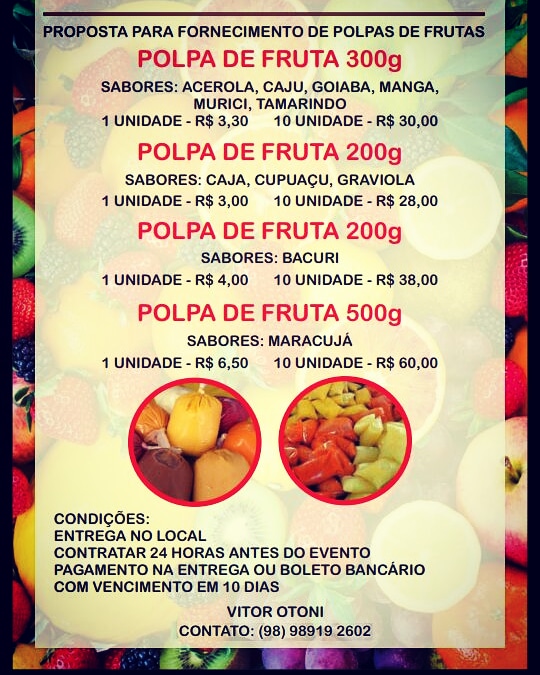 PROPOSTA PARA FORNECIMENTO DE POLPAS DE FRUTAS

POLPA DE FRUTA 300g

SABORES: ACEROLA, CAJU, GOIABA, MANGA, MURICI, TAMARINDO

1 UNIDADE - R$ 3,30 10 UNIDADE - R$ 30,00

POLPA DE FRUTA 200g

SABORES: CAJA, CUPUAÇU, GRAVIOLA

1 UNIDADE - R$ 3,00 10 UNIDADE - R$ 28,00

POLPA DE FRUTA 200g

SABORES: BACURI

1 UNIDADE - R$ 4,00 10 UNIDADE - R$ 38,00

POLPA DE FRUTA 500g

SABORES: MARACUJÁ

1 UNIDADE - R$ 6,50 10 UNIDADE - R$ 60,00

CONDIÇÕES:
ENTREGA NO LOCAL
CONTRATAR 24 HORAS ANTES DO EVENTO
PAGAMENTO NA ENTREGA OU BOLETO BANCÁRIO
COM VENCIMENTO EM 10 DIAS

VITOR OTONI
CONTATO: (98) 98919 2602